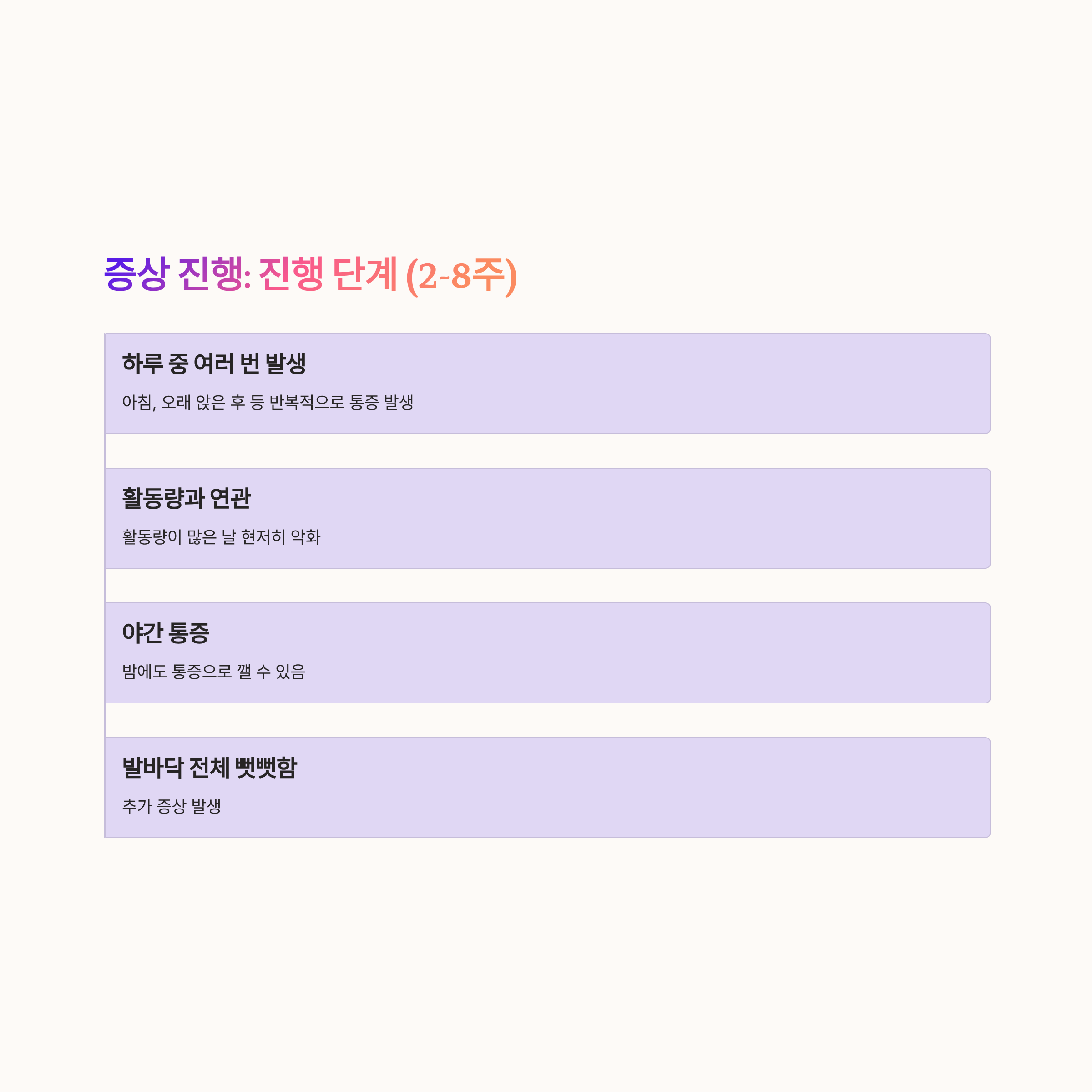 증상 진행: 진행 단계 (2-8주)

하루 중 여러 번 발생

아침, 오래 앉은 후 등 반복적으로 통증 발생

활동량과 연관

활동량이 많은 날 현저히 악화

야간 통증

밤에도 통증으로 깰 수 있음

발바닥 전체 뻣뻣함

추가 증상 발생